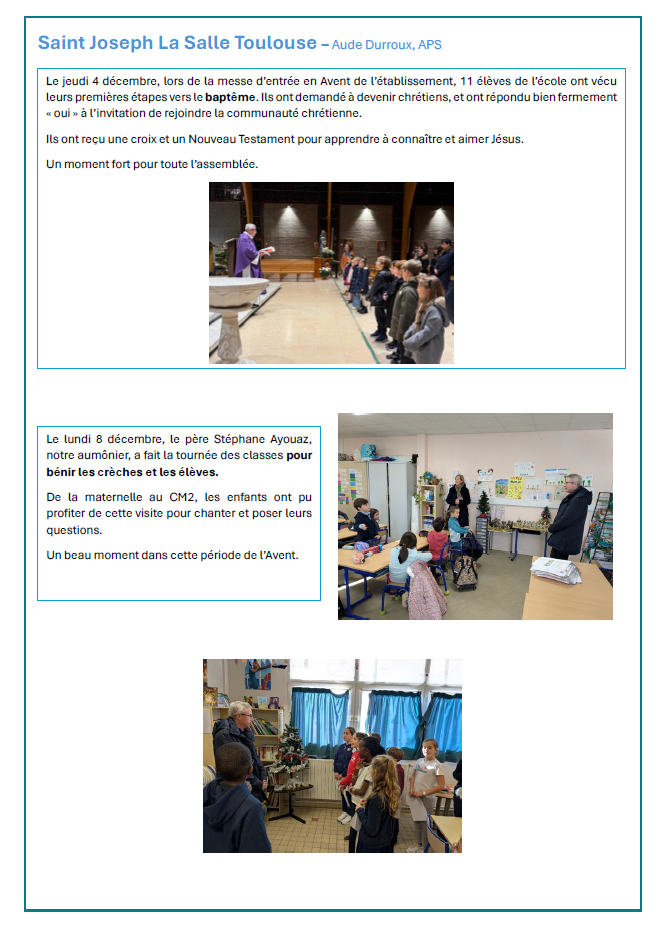 Saint Joseph La Salle Toulouse – Aude Durroux, APS

Le jeudi 4 décembre, lors de la messe d'entrée en Avent de l'établissement, 11 élèves de l'école ont vécu leurs premières étapes vers le baptême. Ils ont demandé à devenir chrétiens, et ont répondu bien fermement « oui » à l'invitation de rejoindre la communauté chrétienne.

Ils ont reçu une croix et un Nouveau Testament pour apprendre à connaître et aimer Jésus.

Un moment fort pour toute l'assemblée.

Le lundi 8 décembre, le père Stéphane Ayouaz, notre aumônier, a fait la tournée des classes pour bénir les crèches et les élèves.

De la maternelle au CM2, les enfants ont pu profiter de cette visite pour chanter et poser leurs questions.

Un beau moment dans cette période de l'Avent.